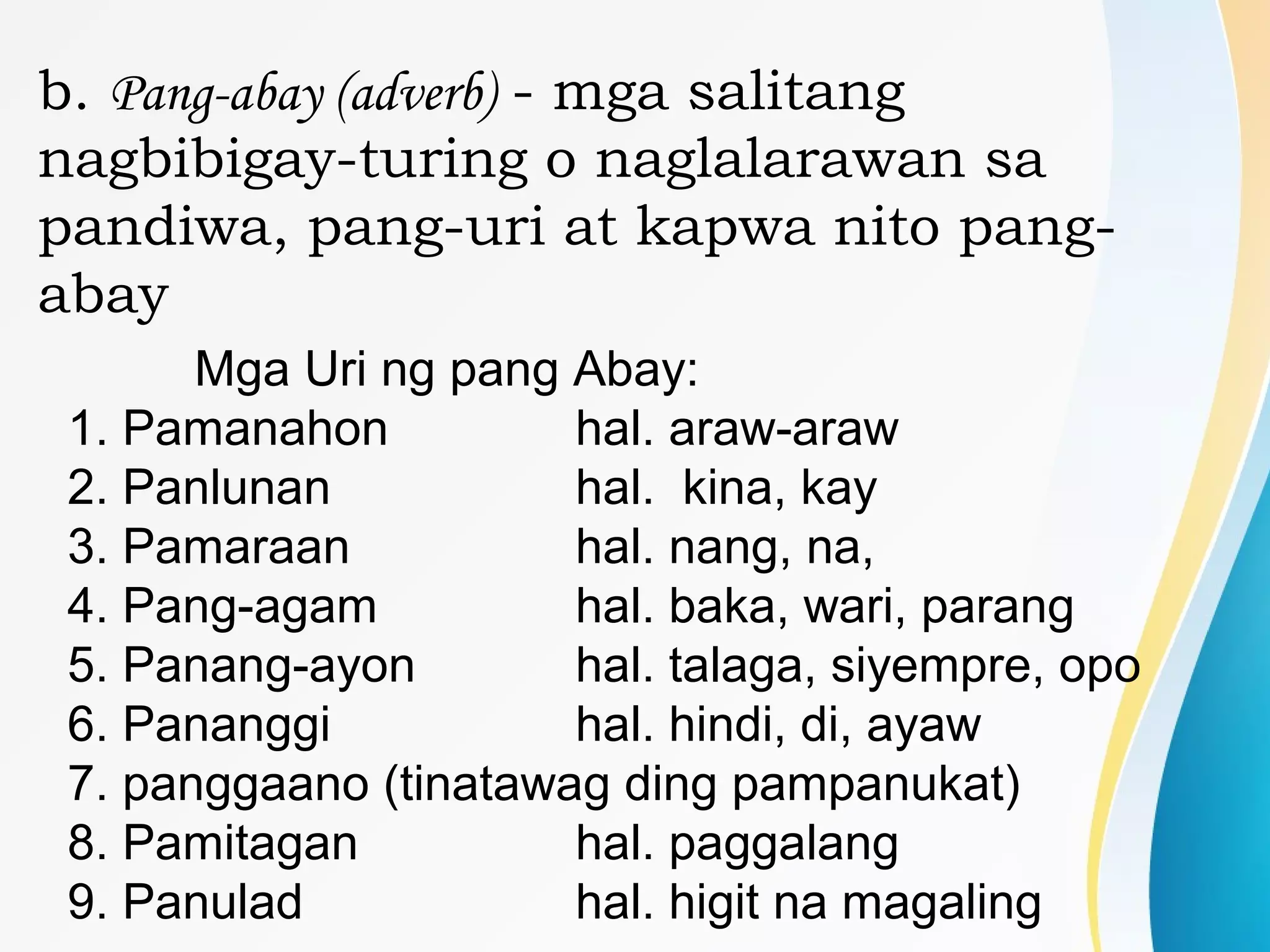 b. Pang-abay (adverb) - mga salitang nagbibigay-turing o naglalarawan sa pandiwa, pang-uri at kapwa nito pang-abay

Mga Uri ng pang Abay:

1. Pamanahon hal. araw-araw
2. Panlunan hal. kina, kay
3. Pamaraan hal. nang, na,
4. Pang-agam hal. baka, wari, parang
5. Panang-ayon hal. talaga, siyempre, opo
6. Pananggi hal. hindi, di, ayaw
7. panggaano (tinatawag ding pampanukat)
8. Pamitagan hal. paggalang
9. Panulad hal. higit na magaling